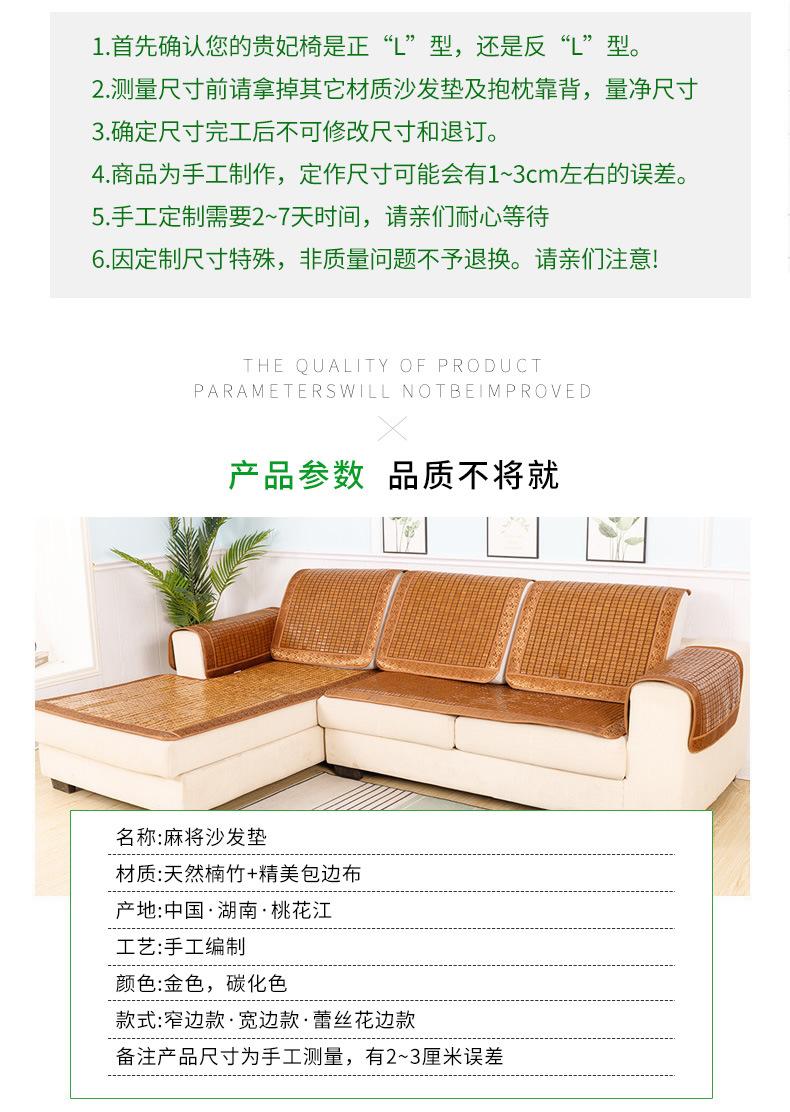 1.首先确认您的贵妃椅是正“L”型，还是反“L”型。

2.测量尺寸前请拿掉其它材质沙发垫及抱枕靠背，量净尺寸

3.确定尺寸完工后不可修改尺寸和退订。

4.商品为手工制作，定作尺寸可能会有1~3cm左右的误差。

5.手工定制需要2~7天时间，请亲们耐心等待

6.因定制尺寸特殊，非质量问题不予退换。请亲们注意!

THE QUALITY OF PRODUCT
PARAMETERSWILL NOTBEIMPROVED

产品参数 品质不将就

名称:麻将沙发垫

材质:天然楠竹+精美包边布

产地:中国·湖南·桃花江

工艺:手工编制

颜色:金色，碳化色

款式:窄边款·宽边款·蕾丝花边款

备注产品尺寸为手工测量，有2~3厘米误差